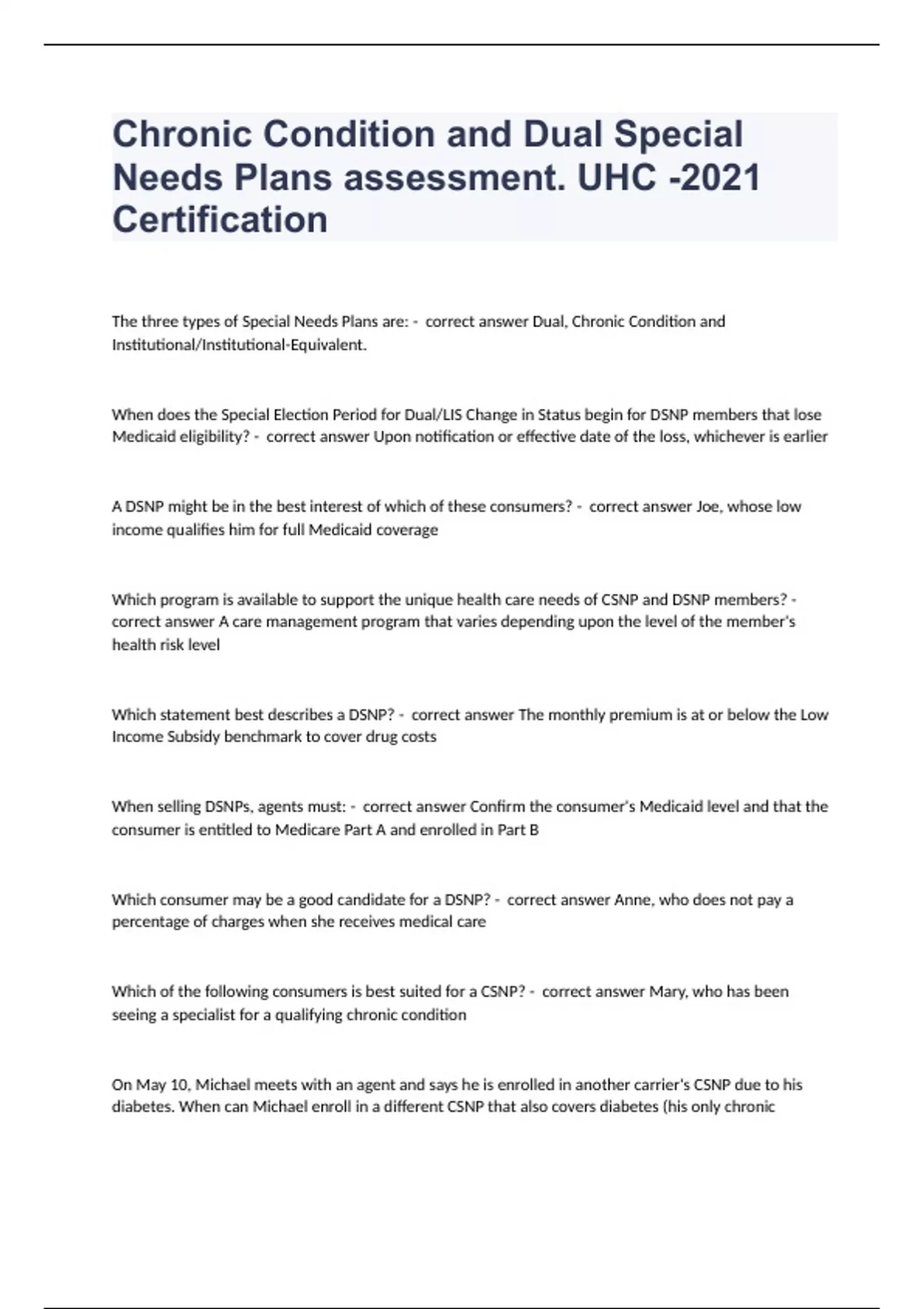 Chronic Condition and Dual Special Needs Plans assessment. UHC -2021 Certification

The three types of Special Needs Plans are: - correct answer Dual, Chronic Condition and Institutional/Institutional-Equivalent.

When does the Special Election Period for Dual/LIS Change in Status begin for DSNP members that lose Medicaid eligibility? - correct answer Upon notification or effective date of the loss, whichever is earlier

A DSNP might be in the best interest of which of these consumers? - correct answer Joe, whose low income qualifies him for full Medicaid coverage

Which program is available to support the unique health care needs of CSNP and DSNP members? - correct answer A care management program that varies depending upon the level of the member's health risk level

Which statement best describes a DSNP? - correct answer The monthly premium is at or below the Low Income Subsidy benchmark to cover drug costs

When selling DSNPs, agents must: - correct answer Confirm the consumer's Medicaid level and that the consumer is entitled to Medicare Part A and enrolled in Part B

Which consumer may be a good candidate for a DSNP? - correct answer Anne, who does not pay a percentage of charges when she receives medical care

Which of the following consumers is best suited for a CSNP? - correct answer Mary, who has been seeing a specialist for a qualifying chronic condition

On May 10, Michael meets with an agent and says he is enrolled in another carrier's CSNP due to his diabetes. When can Michael enroll in a different CSNP that also covers diabetes (his only chronic